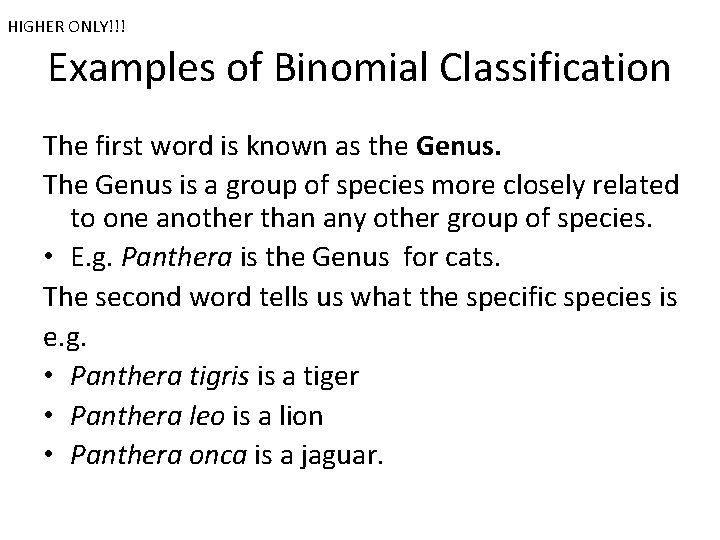 HIGHER ONLY!!!

Examples of Binomial Classification

The first word is known as the Genus.

The Genus is a group of species more closely related to one another than any other group of species.

• E.g. Panthera is the Genus for cats.

The second word tells us what the specific species is e.g.

• Panthera tigris is a tiger
• Panthera leo is a lion
• Panthera onca is a jaguar.